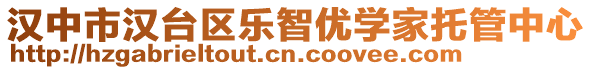 汉中市汉台区乐智优学家托管中心
http://hzgabrieltout.cn.coovee.com